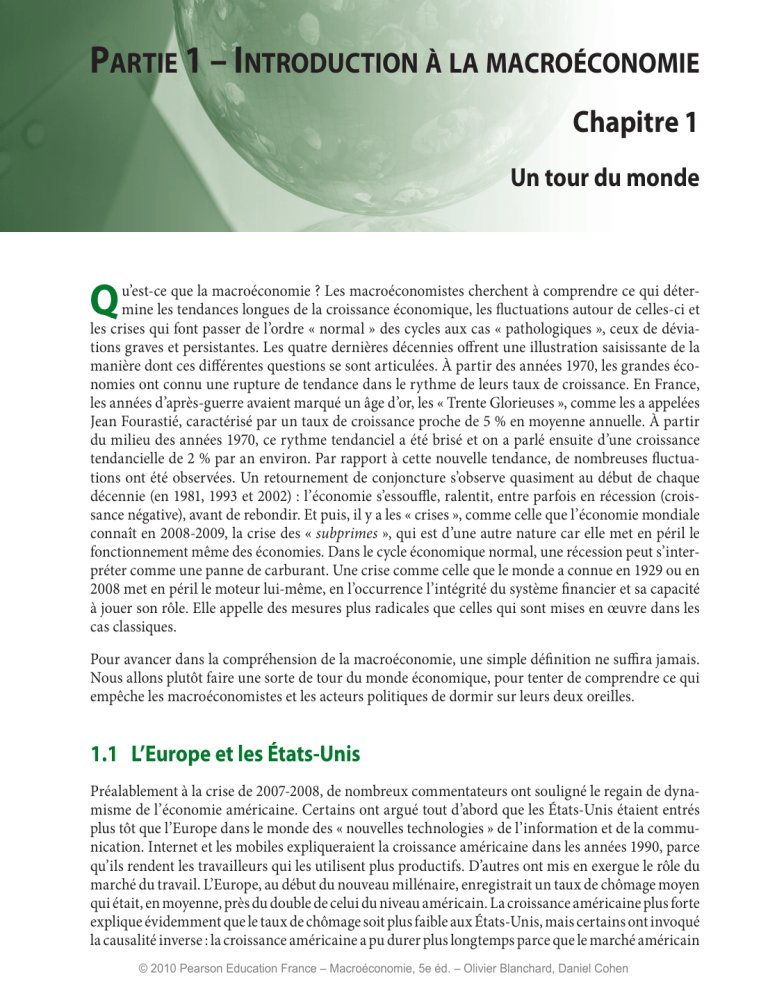 PARTIE 1 – INTRODUCTION À LA MACROÉCONOMIE

Chapitre 1

Un tour du monde

Qu'est-ce que la macroéconomie ? Les macroéconomistes cherchent à comprendre ce qui détermine les tendances longues de la croissance économique, les fluctuations autour de celles-ci et les crises qui font passer de l'ordre « normal » des cycles aux cas « pathologiques », ceux de déviations graves et persistantes. Les quatre dernières décennies offrent une illustration saisissante de la manière dont ces différentes questions se sont articulées. À partir des années 1970, les grandes économies ont connu une rupture de tendance dans le rythme de leurs taux de croissance. En France, les années d'après-guerre avaient marqué un âge d'or, les « Trente Glorieuses », comme les a appelées Jean Fourastié, caractérisé par un taux de croissance proche de 5 % en moyenne annuelle. À partir du milieu des années 1970, ce rythme tendanciel a été brisé et on a parlé ensuite d'une croissance tendancielle de 2 % par an environ. Par rapport à cette nouvelle tendance, de nombreuses fluctuations ont été observées. Un retournement de conjoncture s'observe quasiment au début de chaque décennie (en 1981, 1993 et 2002) : l'économie s'essouffle, ralentit, entre parfois en récession (croissance négative), avant de rebondir. Et puis, il y a les « crises », comme celle que l'économie mondiale connaît en 2008-2009, la crise des « subprimes », qui est d'une autre nature car elle met en péril le fonctionnement même des économies. Dans le cycle économique normal, une récession peut s'interpréter comme une panne de carburant. Une crise comme celle que le monde a connue en 1929 ou en 2008 met en péril le moteur lui-même, en l'occurrence l'intégrité du système financier et sa capacité à jouer son rôle. Elle appelle des mesures plus radicales que celles qui sont mises en œuvre dans les cas classiques.

Pour avancer dans la compréhension de la macroéconomie, une simple définition ne suffira jamais. Nous allons plutôt faire une sorte de tour du monde économique, pour tenter de comprendre ce qui empêche les macroéconomistes et les acteurs politiques de dormir sur leurs deux oreilles.

1.1 L'Europe et les États-Unis

Préalablement à la crise de 2007-2008, de nombreux commentateurs ont souligné le regain de dynamisme de l'économie américaine. Certains ont argué tout d'abord que les États-Unis étaient entrés plus tôt que l'Europe dans le monde des « nouvelles technologies » de l'information et de la communication. Internet et les mobiles expliqueraient la croissance américaine dans les années 1990, parce qu'ils rendent les travailleurs qui les utilisent plus productifs. D'autres ont mis en exergue le rôle du marché du travail. L'Europe, au début du nouveau millénaire, enregistrait un taux de chômage moyen qui était, en moyenne, près du double de celui du niveau américain. La croissance américaine plus forte explique évidemment que le taux de chômage soit plus faible aux États-Unis, mais certains ont invoqué la causalité inverse : la croissance américaine a pu durer plus longtemps parce que le marché américain

© 2010 Pearson Education France – Macroéconomie, 5e éd. – Olivier Blanchard, Daniel Cohen